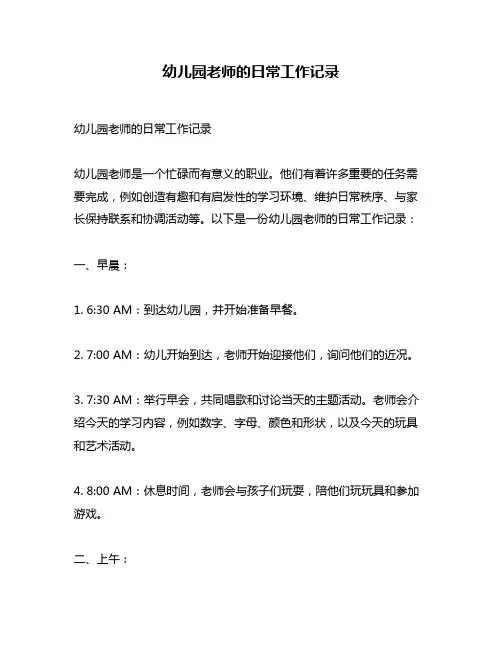 幼儿园老师的日常工作记录

幼儿园老师的日常工作记录

幼儿园老师是一个忙碌而有意义的职业。他们有着许多重要的任务需要完成，例如创造有趣和有启发性的学习环境、维护日常秩序、与家长保持联系和协调活动等。以下是一份幼儿园老师的日常工作记录：

一、早晨：

1. 6:30 AM：到达幼儿园，并开始准备早餐。

2. 7:00 AM：幼儿开始到达，老师开始迎接他们，询问他们的近况。

3. 7:30 AM：举行早会，共同唱歌和讨论当天的主题活动。老师会介绍今天的学习内容，例如数字、字母、颜色和形状，以及今天的玩具和艺术活动。

4. 8:00 AM：休息时间，老师会与孩子们玩耍，陪他们玩玩具和参加游戏。

二、上午：